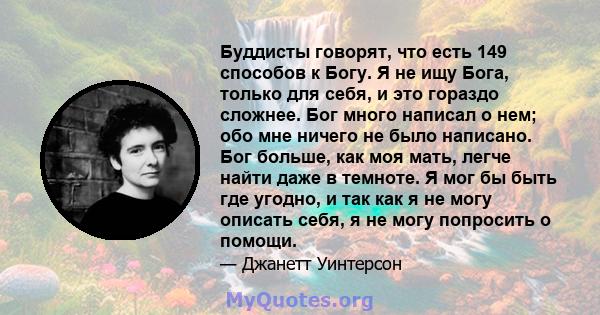 Буддисты говорят, что есть 149 способов к Богу. Я не ищу Бога, только для себя, и это гораздо сложнее. Бог много написал о нем; обо мне ничего не было написано. Бог больше, как моя мать, легче найти даже в темноте. Я мог бы быть где угодно, и так как я не могу описать себя, я не могу попросить о помощи.
— Джанетт Уинтерсон

MyQuotes.org